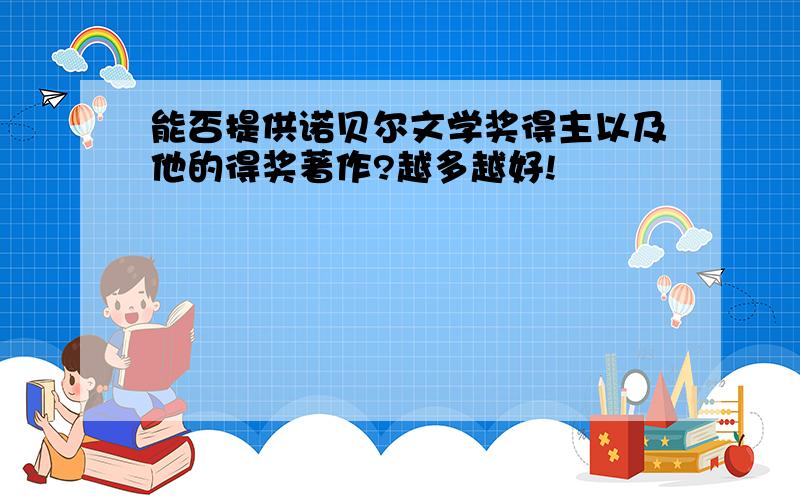 能否提供诺贝尔文学奖得主以及他的得奖著作?越多越好!